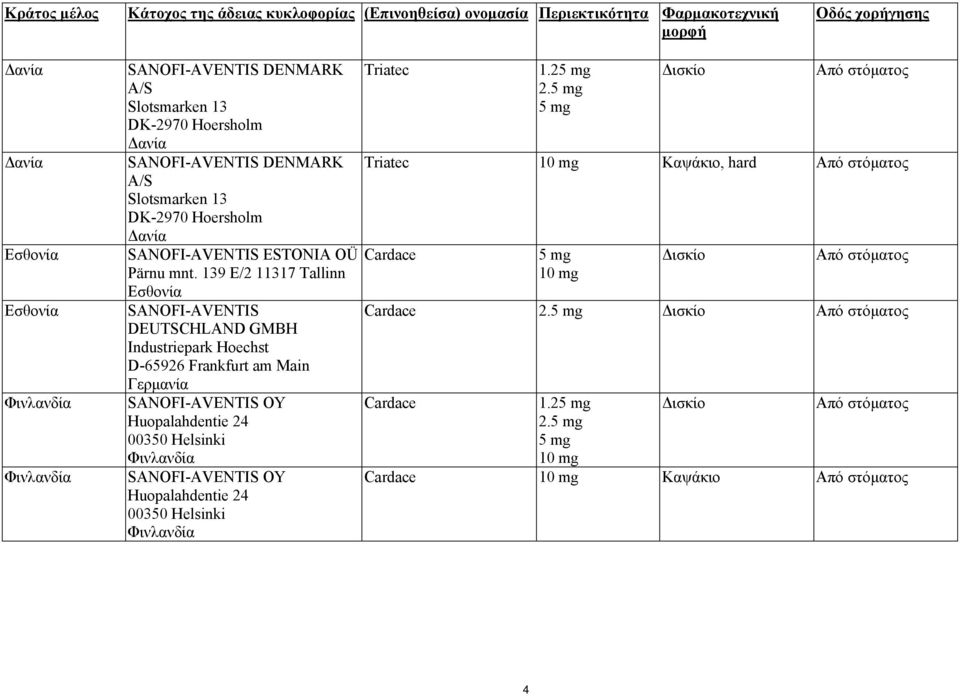 | Κράτος μέλος | Κάτοχος της άδειας κυκλοφορίας | (Επινοηθείσα) ονομασία | Περιεκτικότητα | Φαρμακοτεχνική μορφή | Οδός χορήγησης |
|---|---|---|---|---|---|
| Δανία | SANOFI-AVENTIS DENMARK A/S Slotsmarken 13 DK-2970 Hoersholm Δανία | Triatec | 1.25 mg 2.5 mg 5 mg | Δισκίο | Από στόματος |
| Δανία | SANOFI-AVENTIS DENMARK A/S Slotsmarken 13 DK-2970 Hoersholm Δανία | Triatec | 10 mg | Καψάκιο, hard | Από στόματος |
| Εσθονία | SANOFI-AVENTIS ESTONIA OÜ Pärnu mnt. 139 E/2 11317 Tallinn Εσθονία | Cardace | 5 mg 10 mg | Δισκίο | Από στόματος |
| Εσθονία | SANOFI-AVENTIS DEUTSCHLAND GMBH Industriepark Hoechst D-65926 Frankfurt am Main Γερμανία | Cardace | 2.5 mg | Δισκίο | Από στόματος |
| Φινλανδία | SANOFI-AVENTIS OY Huopalahdentie 24 00350 Helsinki Φινλανδία | Cardace | 1.25 mg 2.5 mg 5 mg 10 mg | Δισκίο | Από στόματος |
| Φινλανδία | SANOFI-AVENTIS OY Huopalahdentie 24 00350 Helsinki Φινλανδία | Cardace | 10 mg | Καψάκιο | Από στόματος |

4